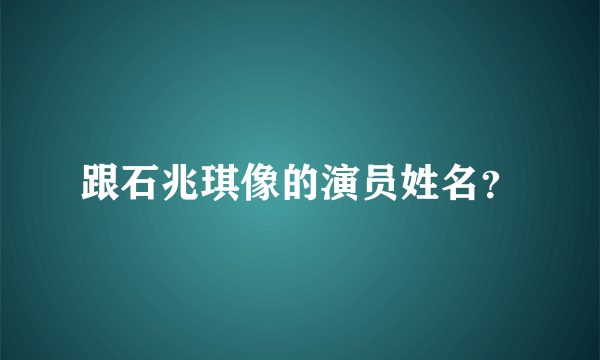 跟石兆琪像的演员姓名？